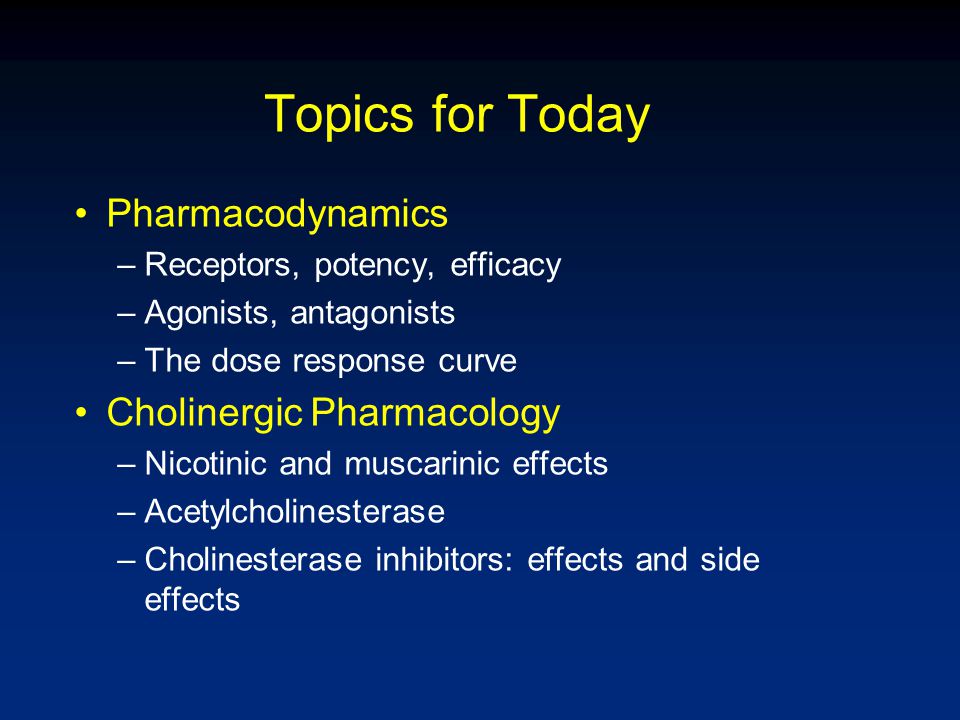 Topics for Today

• Pharmacodynamics
– Receptors, potency, efficacy
– Agonists, antagonists
– The dose response curve

• Cholinergic Pharmacology
– Nicotinic and muscarinic effects
– Acetylcholinesterase
– Cholinesterase inhibitors: effects and side effects